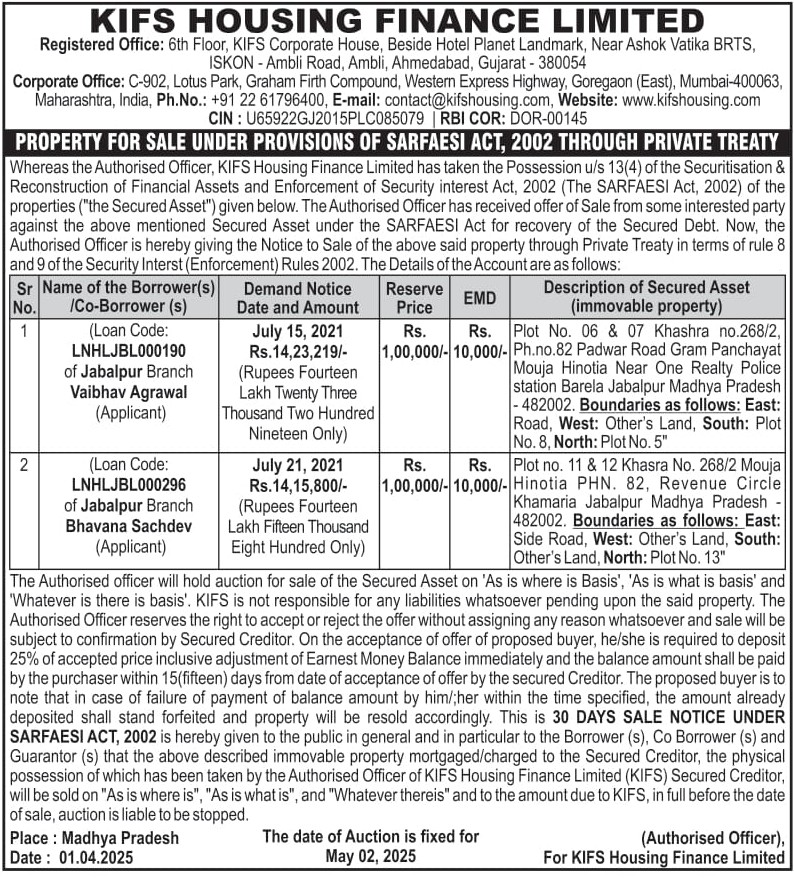 KIFS HOUSING FINANCE LIMITED

Registered Office: 6th Floor, KIFS Corporate House, Beside Hotel Planet Landmark, Near Ashok Vatika BRTS, ISKON - Ambli Road, Ambli, Ahmedabad, Gujarat - 380054

Corporate Office: C-902, Lotus Park, Graham Firth Compound, Western Express Highway, Goregaon (East), Mumbai-400063, Maharashtra, India, Ph.No.: +91 22 61796400, E-mail: contact@kifshousing.com, Website: www.kifshousing.com

CIN : U65922GJ2015PLC085079 | RBI COR: DOR-00145

PROPERTY FOR SALE UNDER PROVISIONS OF SARFAESI ACT, 2002 THROUGH PRIVATE TREATY

Whereas the Authorised Officer, KIFS Housing Finance Limited has taken the Possession u/s 13(4) of the Securitisation & Reconstruction of Financial Assets and Enforcement of Security interest Act, 2002 (The SARFAESI Act, 2002) of the properties ("the Secured Asset") given below. The Authorised Officer has received offer of Sale from some interested party against the above mentioned Secured Asset under the SARFAESI Act for recovery of the Secured Debt. Now, the Authorised Officer is hereby giving the Notice to Sale of the above said property through Private Treaty in terms of rule 8 and 9 of the Security Interst (Enforcement) Rules 2002. The Details of the Account are as follows:

| Sr No. | Name of the Borrower(s) /Co-Borrower (s) | Demand Notice Date and Amount | Reserve Price | EMD | Description of Secured Asset (immovable property) |
|---|---|---|---|---|---|
| 1 | (Loan Code: LNHLJBL000190 of Jabalpur Branch Vaibhav Agrawal (Applicant) | July 15, 2021 Rs.14,23,219/- (Rupees Fourteen Lakh Twenty Three Thousand Two Hundred Nineteen Only) | Rs. 1,00,000/- | Rs. 10,000/- | Plot No. 06 & 07 Khashra no.268/2, Ph.no.82 Padwar Road Gram Panchayat Mouja Hinotia Near One Realty Police station Barela Jabalpur Madhya Pradesh - 482002. Boundaries as follows: East: Road, West: Other's Land, South: Plot No. 8, North: Plot No. 5" |
| 2 | (Loan Code: LNHLJBL000296 of Jabalpur Branch Bhavana Sachdev (Applicant) | July 21, 2021 Rs.14,15,800/- (Rupees Fourteen Lakh Fifteen Thousand Eight Hundred Only) | Rs. 1,00,000/- | Rs. 10,000/- | Plot no. 11 & 12 Khasra No. 268/2 Mouja Hinotia PHN. 82, Revenue Circle Khamaria Jabalpur Madhya Pradesh - 482002. Boundaries as follows: East: Side Road, West: Other's Land, South: Other's Land, North: Plot No. 13" |

The Authorised officer will hold auction for sale of the Secured Asset on 'As is where is Basis', 'As is what is basis' and 'Whatever is there is basis'. KIFS is not responsible for any liabilities whatsoever pending upon the said property. The Authorised Officer reserves the right to accept or reject the offer without assigning any reason whatsoever and sale will be subject to confirmation by Secured Creditor. On the acceptance of offer of proposed buyer, he/she is required to deposit 25% of accepted price inclusive adjustment of Earnest Money Balance immediately and the balance amount shall be paid by the purchaser within 15(fifteen) days from date of acceptance of offer by the secured Creditor. The proposed buyer is to note that in case of failure of payment of balance amount by him/;her within the time specified, the amount already deposited shall stand forfeited and property will be resold accordingly. This is 30 DAYS SALE NOTICE UNDER SARFAESI ACT, 2002 is hereby given to the public in general and in particular to the Borrower (s), Co Borrower (s) and Guarantor (s) that the above described immovable property mortgaged/charged to the Secured Creditor, the physical possession of which has been taken by the Authorised Officer of KIFS Housing Finance Limited (KIFS) Secured Creditor, will be sold on "As is where is", "As is what is", and "Whatever thereis" and to the amount due to KIFS, in full before the date of sale, auction is liable to be stopped.

Place : Madhya Pradesh
Date : 01.04.2025

The date of Auction is fixed for May 02, 2025

(Authorised Officer), For KIFS Housing Finance Limited